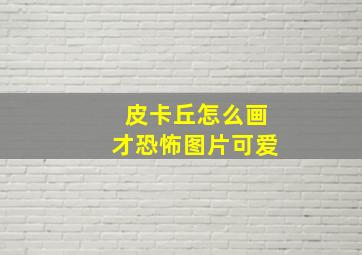 皮卡丘怎么画
才恐怖图片可爱